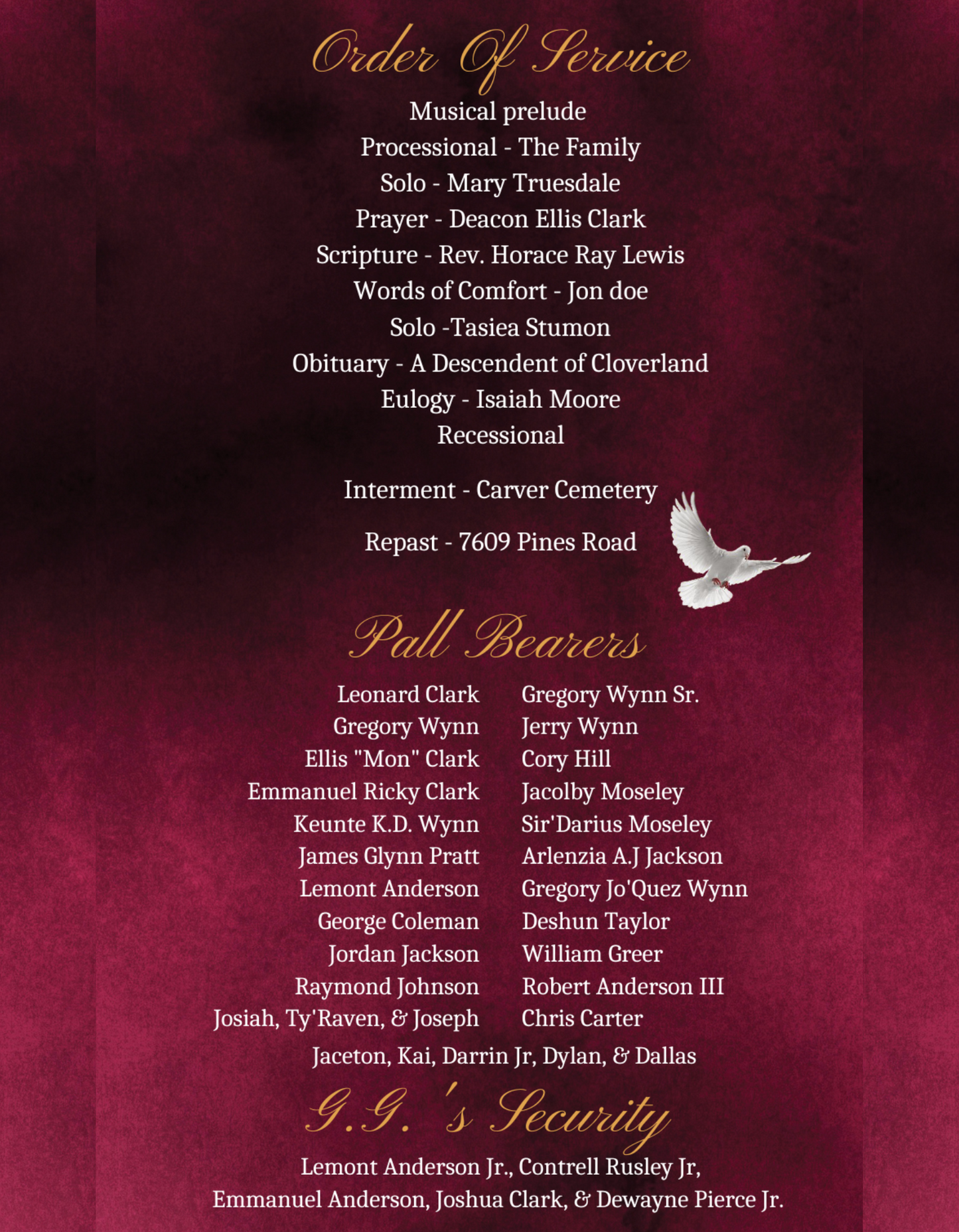 Order Of Service

Musical prelude
Processional - The Family
Solo - Mary Truesdale
Prayer - Deacon Ellis Clark
Scripture - Rev. Horace Ray Lewis
Words of Comfort - Jon doe
Solo -Tasiea Stumon
Obituary - A Descendent of Cloverland
Eulogy - Isaiah Moore
Recessional

Interment - Carver Cemetery

Repast - 7609 Pines Road

Pall Bearers

Leonard Clark
Gregory Wynn
Ellis "Mon" Clark
Emmanuel Ricky Clark
Keunte K.D. Wynn
James Glynn Pratt
Lemont Anderson
George Coleman
Jordan Jackson
Raymond Johnson
Josiah, Ty'Raven, & Joseph

Gregory Wynn Sr.
Jerry Wynn
Cory Hill
Jacolby Moseley
Sir'Darius Moseley
Arlenzia A.J Jackson
Gregory Jo'Quez Wynn
Deshun Taylor
William Greer
Robert Anderson III
Chris Carter

Jaceton, Kai, Darrin Jr, Dylan, & Dallas

G.G. 's Security

Lemont Anderson Jr., Contrell Rusley Jr,
Emmanuel Anderson, Joshua Clark, & Dewayne Pierce Jr.